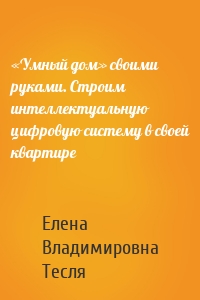 «Умный дом» своими руками. Строим интеллектуальную цифровую систему в своей квартире

Елена Владимировна Тесля